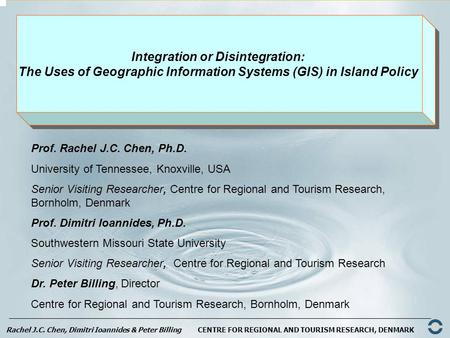 Integration or Disintegration:
The Uses of Geographic Information Systems (GIS) in Island Policy

Prof. Rachel J.C. Chen, Ph.D.

University of Tennessee, Knoxville, USA

Senior Visiting Researcher, Centre for Regional and Tourism Research, Bornholm, Denmark

Prof. Dimitri Ioannides, Ph.D.

Southwestern Missouri State University

Senior Visiting Researcher, Centre for Regional and Tourism Research

Dr. Peter Billing, Director

Centre for Regional and Tourism Research, Bornholm, Denmark

Rachel J.C. Chen, Dimitri Ioannides & Peter Billing CENTRE FOR REGIONAL AND TOURISM RESEARCH, DENMARK